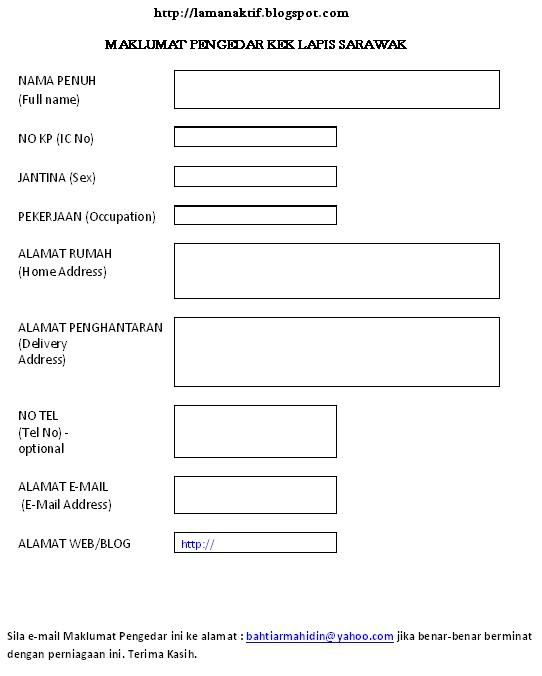 http://lamanaktif.blogspot.com

MAKLUMAT PENGEDAR KEK LAPIS SARAWAK

NAMA PENUH
(Full name)

NO KP (IC No)

JANTINA (Sex)

PEKERJAAN (Occupation)

ALAMAT RUMAH
(Home Address)

ALAMAT PENGHANTARAN
(Delivery Address)

NO TEL
(Tel No) - optional

ALAMAT E-MAIL
(E-Mail Address)

ALAMAT WEB/BLOG

http://

Sila e-mail Maklumat Pengedar ini ke alamat : bahtiarmahidin@yahoo.com jika benar-benar berminat dengan perniagaan ini. Terima Kasih.